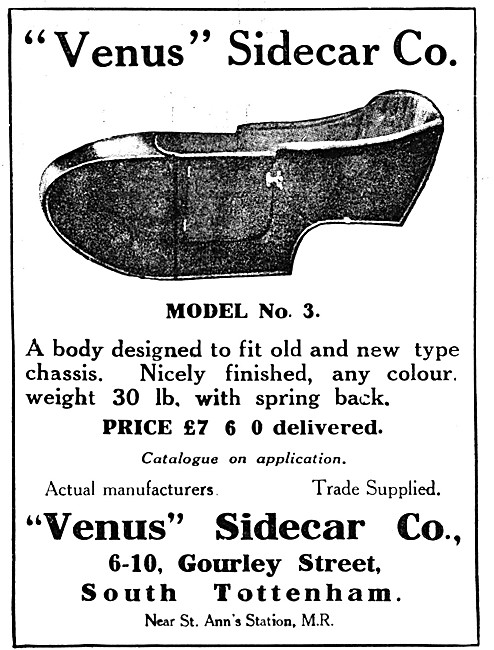 "Venus" Sidecar Co.

MODEL No. 3.

A body designed to fit old and new type chassis. Nicely finished, any colour. weight 30 lb. with spring back.

PRICE £7 6 0 delivered.

Catalogue on application.

Actual manufacturers.

Trade Supplied.

"Venus" Sidecar Co.,

6-10, Gourley Street,

South Tottenham.

Near St. Ann's Station, M.R.